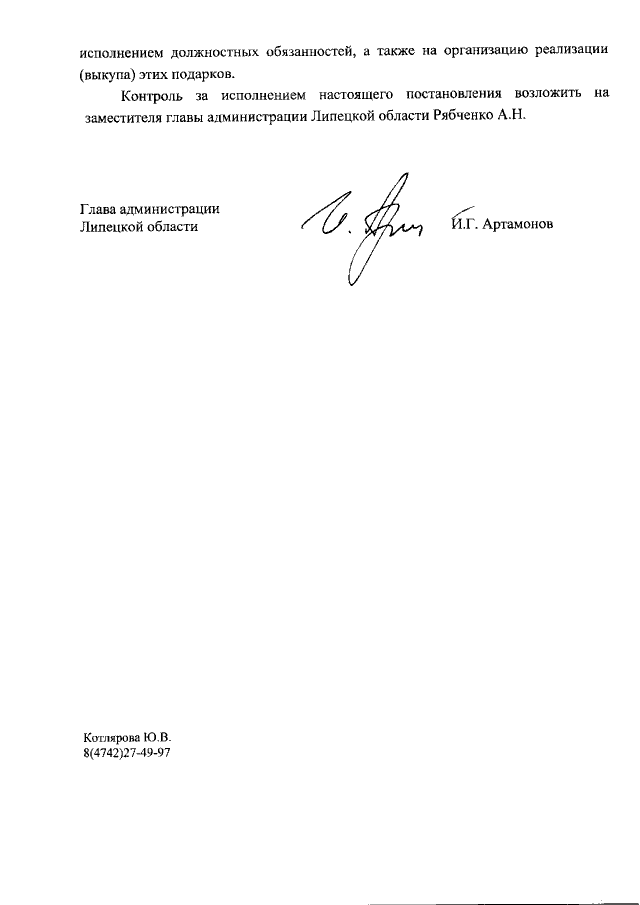 исполнением должностных обязанностей, а также на организацию реализации (выкупа) этих подарков.

Контроль за исполнением настоящего постановления возложить на заместителя главы администрации Липецкой области Рябченко А.Н.

Глава администрации
Липецкой области

И.Г. Артамонов

Котлярова Ю.В.
8(4742)27-49-97